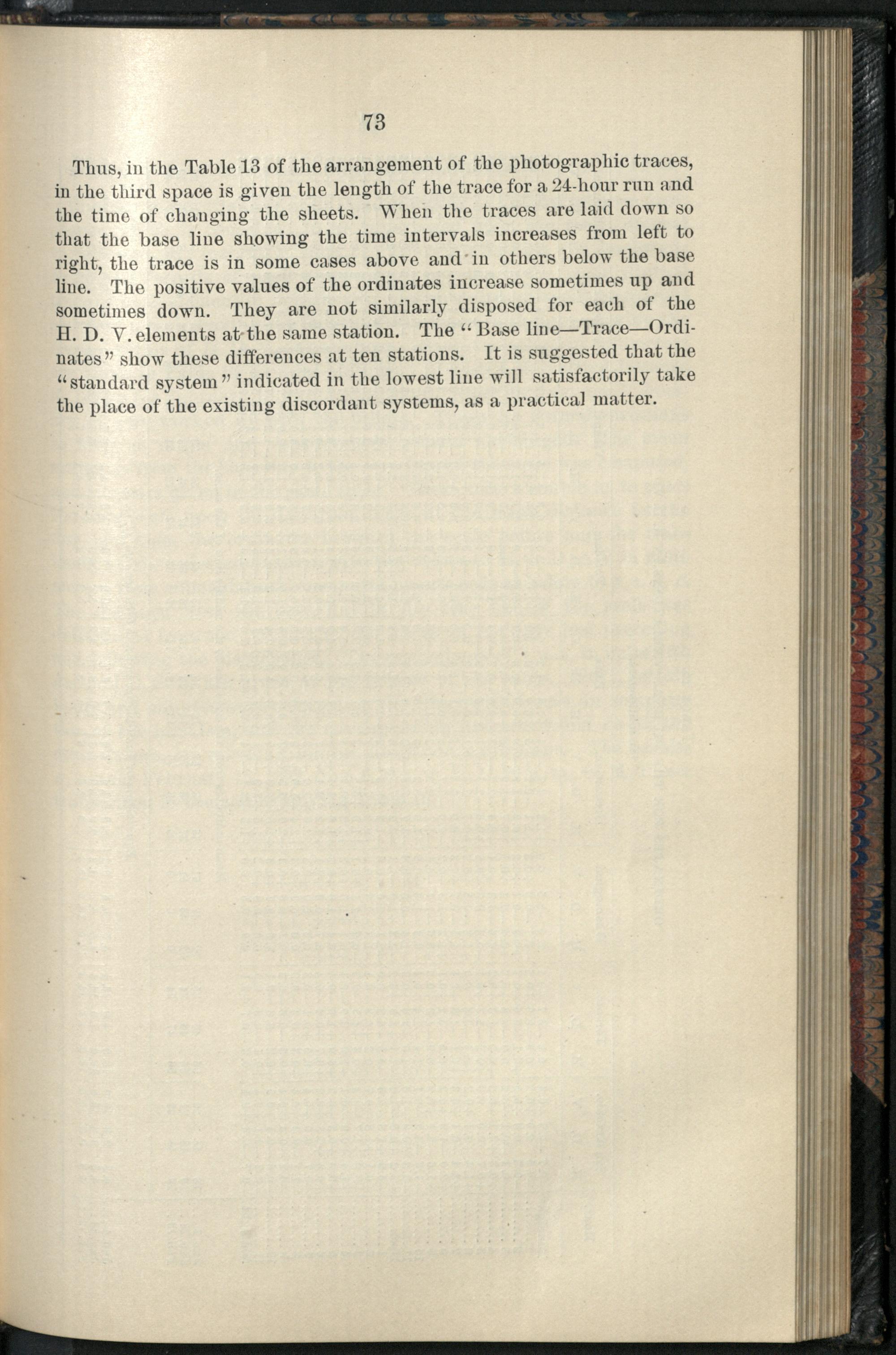 73

Thus, in the Table 13 of the arrangement of the photographic traces, in the third space is given the length of the trace for a 24-hour run and the time of changing the sheets. When the traces are laid down so that the base line showing the time intervals increases from left to right, the trace is in some cases above and in others below the base line. The positive values of the ordinates increase sometimes up and sometimes down. They are not similarly disposed for each of the H. D. V. elements at the same station. The "Base line—Trace—Ordinates" show these differences at ten stations. It is suggested that the "standard system" indicated in the lowest line will satisfactorily take the place of the existing discordant systems, as a practical matter.